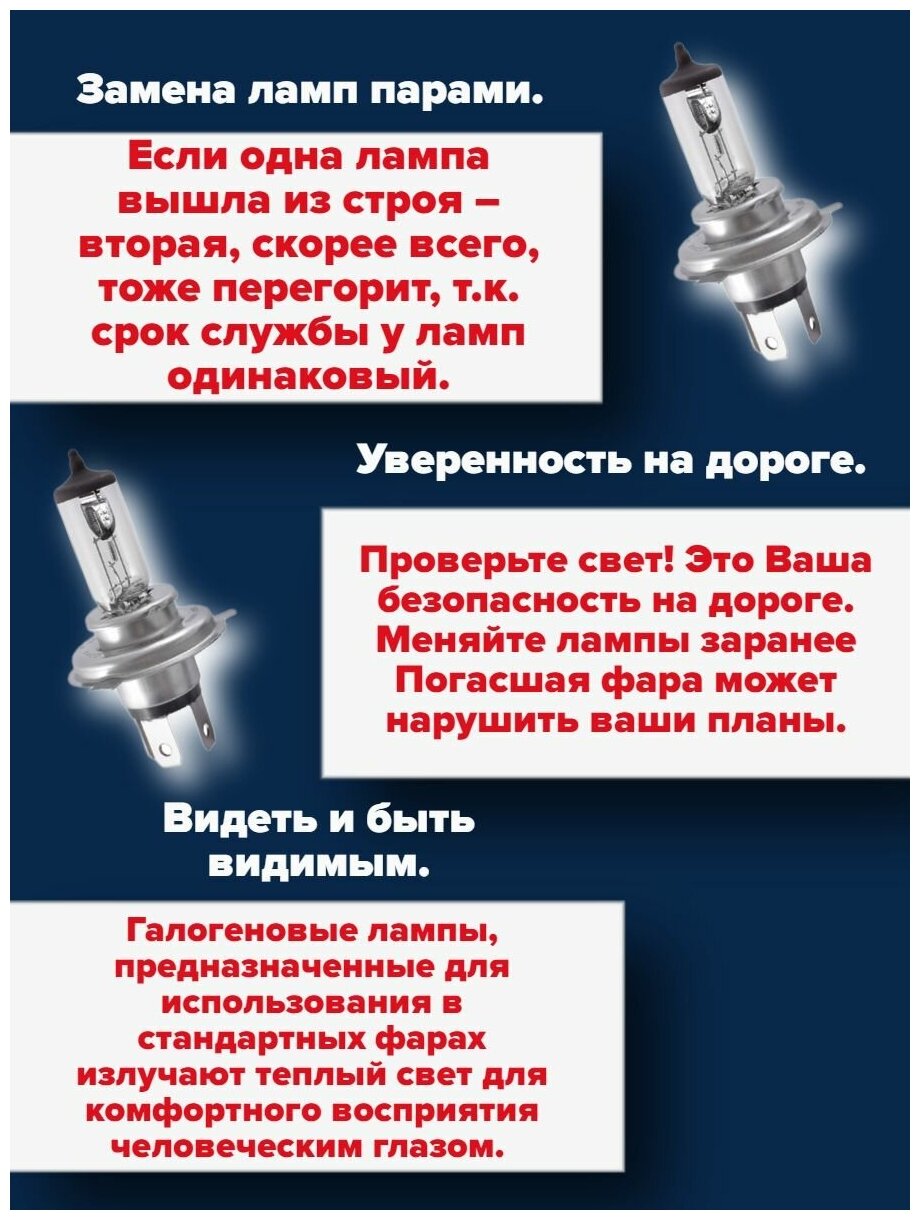 Замена ламп парами.

Если одна лампа вышла из строя – вторая, скорее всего, тоже перегорит, т.к. срок службы у ламп одинаковый.

Уверенность на дороге.

Проверьте свет! Это Ваша безопасность на дороге. Меняйте лампы заранее Погасшая фара может нарушить ваши планы.

Видеть и быть видимым.

Галогеновые лампы, предназначенные для использования в стандартных фарах излучают теплый свет для комфортного восприятия человеческим глазом.